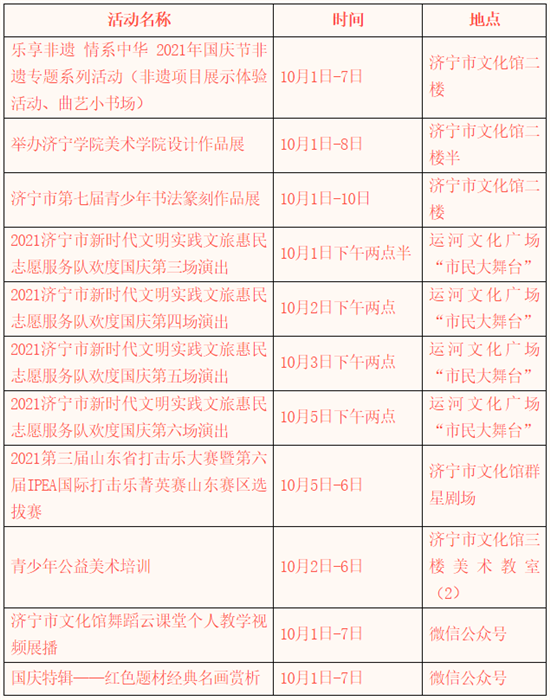 | 活动名称 | 时间 | 地点 |
|---|---|---|
| 乐享非遗 情系中华 2021年国庆节非遗专题系列活动（非遗项目展示体验活动、曲艺小书场） | 10月1日-7日 | 济宁市文化馆二楼 |
| 举办济宁学院美术学院设计作品展 | 10月1日-8日 | 济宁市文化馆二楼半 |
| 济宁市第七届青少年书法篆刻作品展 | 10月1日-10日 | 济宁市文化馆二楼 |
| 2021济宁市新时代文明实践文旅惠民志愿服务队欢度国庆第三场演出 | 10月1日下午两点半 | 运河文化广场“市民大舞台” |
| 2021济宁市新时代文明实践文旅惠民志愿服务队欢度国庆第四场演出 | 10月2日下午两点 | 运河文化广场“市民大舞台” |
| 2021济宁市新时代文明实践文旅惠民志愿服务队欢度国庆第五场演出 | 10月3日下午两点 | 运河文化广场“市民大舞台” |
| 2021济宁市新时代文明实践文旅惠民志愿服务队欢度国庆第六场演出 | 10月5日下午两点 | 运河文化广场“市民大舞台” |
| 2021第三届山东省打击乐大赛暨第六届IPEA国际打击乐菁英赛山东赛区选拔赛 | 10月5日-6日 | 济宁市文化馆群星剧场 |
| 青少年公益美术培训 | 10月2日-6日 | 济宁市文化馆三楼美术教室（2） |
| 济宁市文化馆舞蹈云课堂个人教学视频展播 | 10月1日-7日 | 微信公众号 |
| 国庆特辑——红色题材经典名画赏析 | 10月1日-7日 | 微信公众号 |